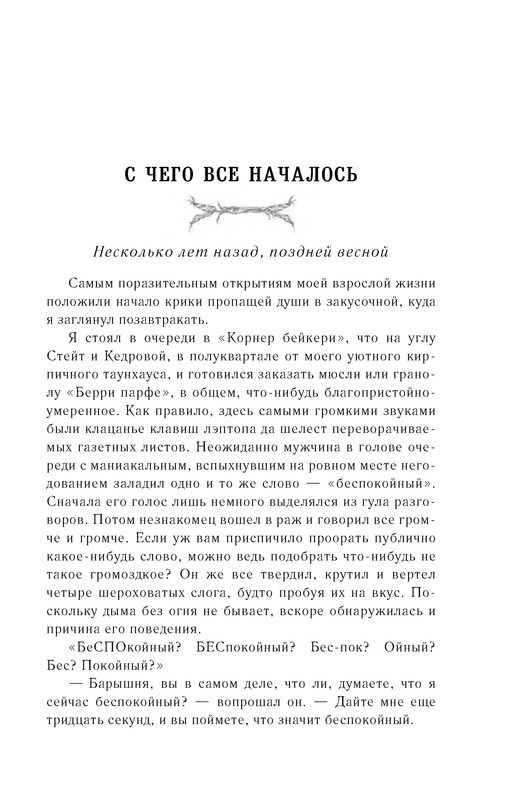 С ЧЕГО ВСЕ НАЧАЛОСЬ

Несколько лет назад, поздней весной

Самым поразительным открытиям моей взрослой жизни положили начало крики пропащей души в закусочной, куда я заглянул позавтракать.

Я стоял в очереди в «Корнер бейкери», что на углу Стейт и Кедровой, в полуквартале от моего уютного кирпичного таунхауса, и готовился заказать мюсли или гранолу «Берри парфе», в общем, что-нибудь благопристойно-умеренное. Как правило, здесь самыми громкими звуками были клацанье клавиш лэптопа да шелест переворачиваемых газетных листов. Неожиданно мужчина в голове очереди с маниакальным, вспыхнувшим на ровном месте негодованием заладил одно и то же слово — «беспокойный». Сначала его голос лишь немного выделялся из гула разговоров. Потом незнакомец вошел в раж и говорил все громче и громче. Если уж вам приспичило проорать публично какое-нибудь слово, можно ведь подобрать что-нибудь не такое громоздкое? Он же все твердил, крутил и вертел четыре шероховатых слога, будто пробуя их на вкус. Поскольку дыма без огня не бывает, вскоре обнаружилась и причина его поведения.

«БеСПОкойный? БЕСпокойный? Бес-пок? Ойный? Бес? Покойный?»

— Барышня, вы в самом деле, что ли, думаете, что я сейчас беспокойный? — вопрошал он. — Дайте мне еще тридцать секунд, и вы поймете, что значит беспокойный.